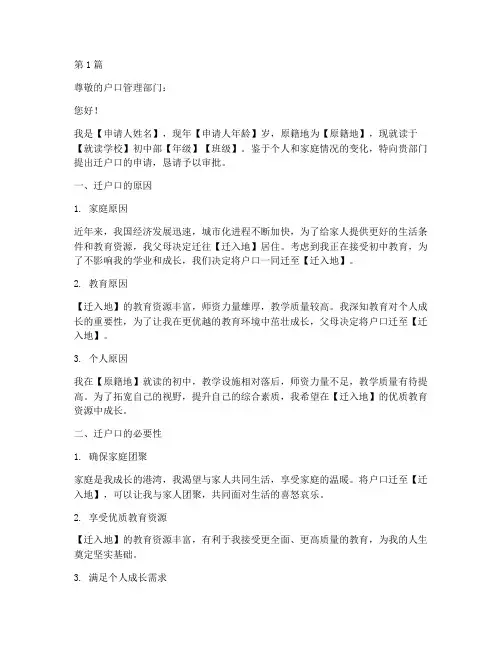 第 1 篇

尊敬的户口管理部门：

您好！

我是【申请人姓名】，现年【申请人年龄】岁，原籍地为【原籍地】，现就读于【就读学校】初中部【年级】【班级】。鉴于个人和家庭情况的变化，特向贵部门提出迁户口的申请，恳请予以审批。

一、迁户口的原因

1. 家庭原因

近年来，我国经济发展迅速，城市化进程不断加快，为了给家人提供更好的生活条件和教育资源，我父母决定迁往【迁入地】居住。考虑到我正在接受初中教育，为了不影响我的学业和成长，我们决定将户口一同迁至【迁入地】。

2. 教育原因

【迁入地】的教育资源丰富，师资力量雄厚，教学质量较高。我深知教育对个人成长的重要性，为了让我在更优越的教育环境中茁壮成长，父母决定将户口迁至【迁入地】。

3. 个人原因

我在【原籍地】就读的初中，教学设施相对落后，师资力量不足，教学质量有待提高。为了拓宽自己的视野，提升自己的综合素质，我希望在【迁入地】的优质教育资源中成长。

二、迁户口的必要性

1. 确保家庭团聚

家庭是我成长的港湾，我渴望与家人共同生活，享受家庭的温暖。将户口迁至【迁入地】，可以让我与家人团聚，共同面对生活的喜怒哀乐。

2. 享受优质教育资源

【迁入地】的教育资源丰富，有利于我接受更全面、更高质量的教育，为我的人生奠定坚实基础。

3. 满足个人成长需求